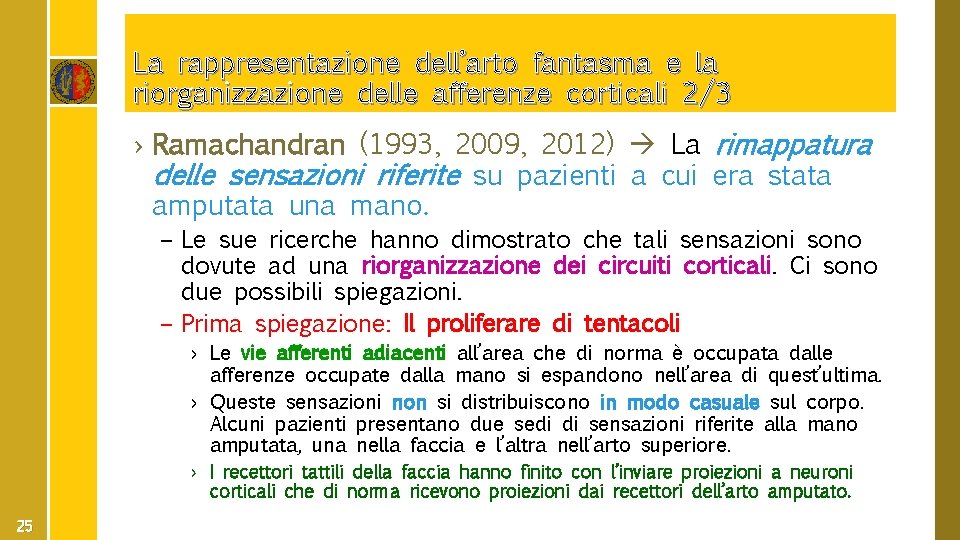 La rappresentazione dell'arto fantasma e la riorganizzazione delle afferenze corticali 2/3

› Ramachandran (1993, 2009, 2012) → La rimappatura delle sensazioni riferite su pazienti a cui era stata amputata una mano.

– Le sue ricerche hanno dimostrato che tali sensazioni sono dovute ad una riorganizzazione dei circuiti corticali. Ci sono due possibili spiegazioni.

– Prima spiegazione: Il proliferare di tentacoli

› Le vie afferenti adiacenti all'area che di norma è occupata dalle afferenze occupate dalla mano si espandono nell'area di quest'ultima.

› Queste sensazioni non si distribuiscono in modo casuale sul corpo. Alcuni pazienti presentano due sedi di sensazioni riferite alla mano amputata, una nella faccia e l'altra nell'arto superiore.

› I recettori tattili della faccia hanno finito con l'inviare proiezioni a neuroni corticali che di norma ricevono proiezioni dai recettori dell'arto amputato.

25